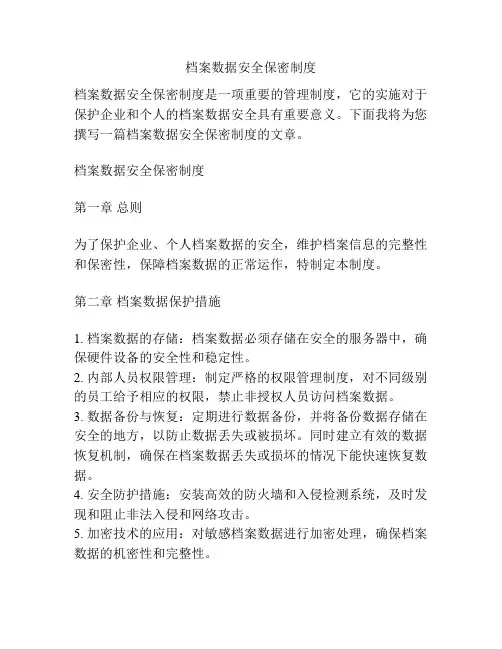 档案数据安全保密制度

档案数据安全保密制度是一项重要的管理制度，它的实施对于保护企业和个人的档案数据安全具有重要意义。下面我将为您撰写一篇档案数据安全保密制度的文章。

档案数据安全保密制度

第一章 总则

为了保护企业、个人档案数据的安全，维护档案信息的完整性和保密性，保障档案数据的正常运作，特制定本制度。

第二章 档案数据保护措施

1. 档案数据的存储：档案数据必须存储在安全的服务器中，确保硬件设备的安全性和稳定性。
2. 内部人员权限管理：制定严格的权限管理制度，对不同级别的员工给予相应的权限，禁止非授权人员访问档案数据。
3. 数据备份与恢复：定期进行数据备份，并将备份数据存储在安全的地方，以防止数据丢失或被损坏。同时建立有效的数据恢复机制，确保在档案数据丢失或损坏的情况下能快速恢复数据。
4. 安全防护措施：安装高效的防火墙和入侵检测系统，及时发现和阻止非法入侵和网络攻击。
5. 加密技术的应用：对敏感档案数据进行加密处理，确保档案数据的机密性和完整性。